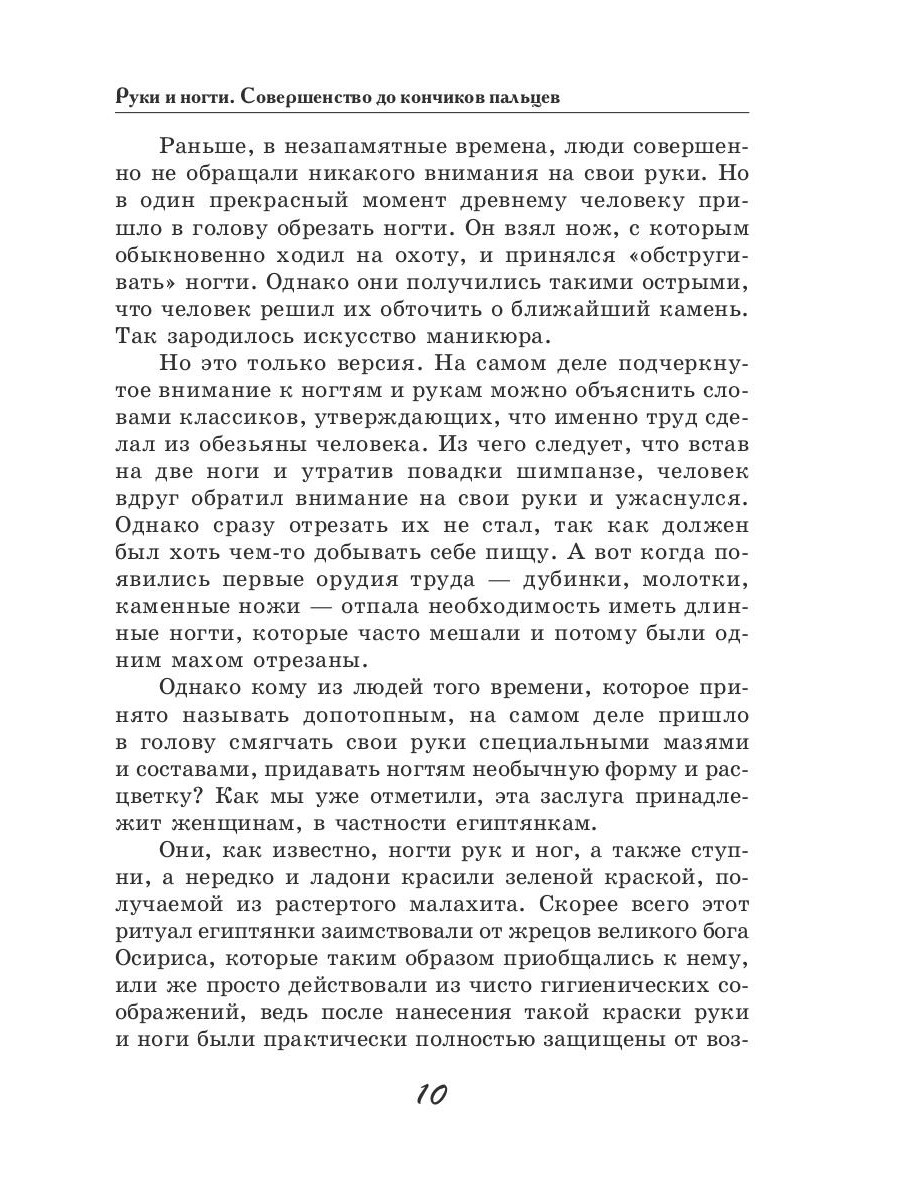 Руки и ногти. Совершенство до кончиков пальцев

Раньше, в незапамятные времена, люди совершенно не обращали никакого внимания на свои руки. Но в один прекрасный момент древнему человеку пришло в голову обрезать ногти. Он взял нож, с которым обыкновенно ходил на охоту, и принялся «обстругивать» ногти. Однако они получились такими острыми, что человек решил их обточить о ближайший камень. Так зародилось искусство маникюра.

Но это только версия. На самом деле подчеркнутое внимание к ногтям и рукам можно объяснить словами классиков, утверждающих, что именно труд сделал из обезьяны человека. Из чего следует, что встав на две ноги и утратив повадки шимпанзе, человек вдруг обратил внимание на свои руки и ужаснулся. Однако сразу отрезать их не стал, так как должен был хоть чем-то добывать себе пищу. А вот когда появились первые орудия труда — дубинки, молотки, каменные ножи — отпала необходимость иметь длинные ногти, которые часто мешали и потому были одним махом отрезаны.

Однако кому из людей того времени, которое принято называть допотопным, на самом деле пришло в голову смягчать свои руки специальными мазями и составами, придавать ногтям необычную форму и расцветку? Как мы уже отметили, эта заслуга принадлежит женщинам, в частности египтянкам.

Они, как известно, ногти рук и ног, а также ступни, а нередко и ладони красили зеленой краской, получаемой из растертого малахита. Скорее всего этот ритуал египтянки заимствовали от жрецов великого бога Осириса, которые таким образом приобщались к нему, или же просто действовали из чисто гигиенических соображений, ведь после нанесения такой краски руки и ноги были практически полностью защищены от воз-

10